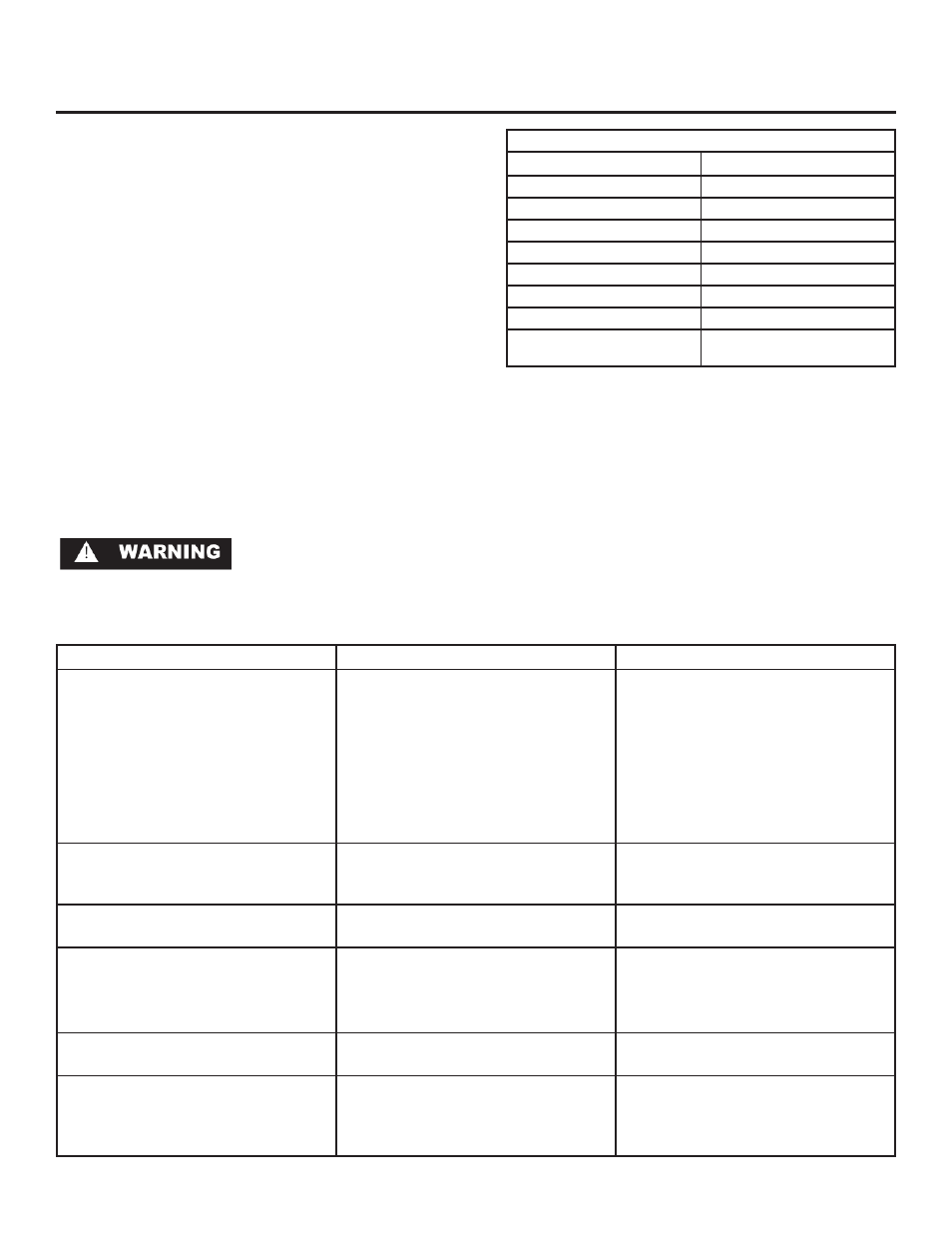 WARNING